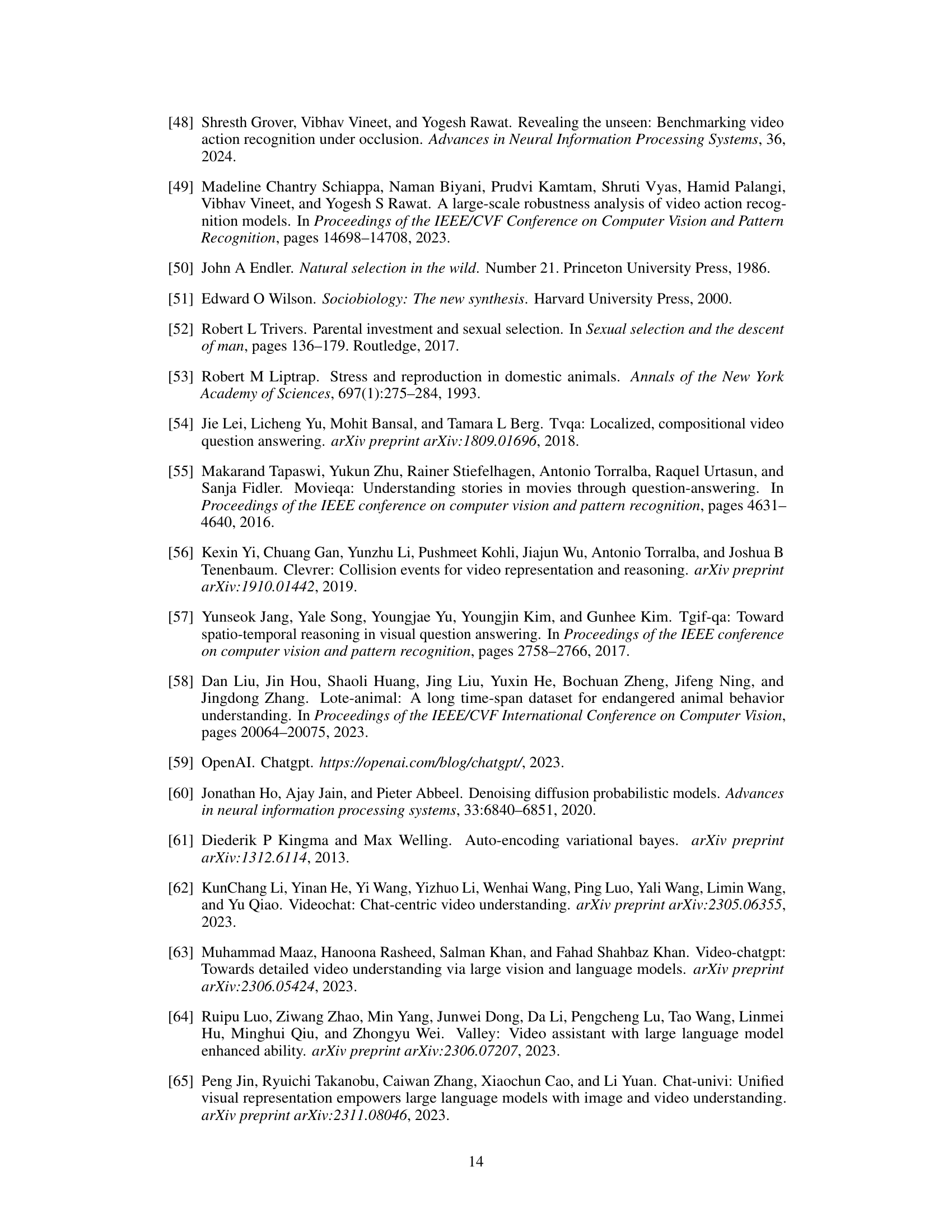 [48] Shresth Grover, Vibhav Vineet, and Yogesh Rawat. Revealing the unseen: Benchmarking video action recognition under occlusion. Advances in Neural Information Processing Systems, 36, 2024.

[49] Madeline Chantry Schiappa, Naman Biyani, Prudvi Kamtam, Shruti Vyas, Hamid Palangi, Vibhav Vineet, and Yogesh S Rawat. A large-scale robustness analysis of video action recognition models. In Proceedings of the IEEE/CVF Conference on Computer Vision and Pattern Recognition, pages 14698–14708, 2023.

[50] John A Endler. Natural selection in the wild. Number 21. Princeton University Press, 1986.

[51] Edward O Wilson. Sociobiology: The new synthesis. Harvard University Press, 2000.

[52] Robert L Trivers. Parental investment and sexual selection. In Sexual selection and the descent of man, pages 136–179. Routledge, 2017.

[53] Robert M Liptrap. Stress and reproduction in domestic animals. Annals of the New York Academy of Sciences, 697(1):275–284, 1993.

[54] Jie Lei, Licheng Yu, Mohit Bansal, and Tamara L Berg. Tvqa: Localized, compositional video question answering. arXiv preprint arXiv:1809.01696, 2018.

[55] Makarand Tapaswi, Yukun Zhu, Rainer Stiefelhagen, Antonio Torralba, Raquel Urtasun, and Sanja Fidler. Movieqa: Understanding stories in movies through question-answering. In Proceedings of the IEEE conference on computer vision and pattern recognition, pages 4631–4640, 2016.

[56] Kexin Yi, Chuang Gan, Yunzhu Li, Pushmeet Kohli, Jiajun Wu, Antonio Torralba, and Joshua B Tenenbaum. Clevrer: Collision events for video representation and reasoning. arXiv preprint arXiv:1910.01442, 2019.

[57] Yunseok Jang, Yale Song, Youngjae Yu, Youngjin Kim, and Gunhee Kim. Tgif-qa: Toward spatio-temporal reasoning in visual question answering. In Proceedings of the IEEE conference on computer vision and pattern recognition, pages 2758–2766, 2017.

[58] Dan Liu, Jin Hou, Shaoli Huang, Jing Liu, Yuxin He, Bochuan Zheng, Jifeng Ning, and Jingdong Zhang. Lote-animal: A long time-span dataset for endangered animal behavior understanding. In Proceedings of the IEEE/CVF International Conference on Computer Vision, pages 20064–20075, 2023.

[59] OpenAI. Chatgpt. https://openai.com/blog/chatgpt/, 2023.

[60] Jonathan Ho, Ajay Jain, and Pieter Abbeel. Denoising diffusion probabilistic models. Advances in neural information processing systems, 33:6840–6851, 2020.

[61] Diederik P Kingma and Max Welling. Auto-encoding variational bayes. arXiv preprint arXiv:1312.6114, 2013.

[62] KunChang Li, Yinan He, Yi Wang, Yizhuo Li, Wenhai Wang, Ping Luo, Yali Wang, Limin Wang, and Yu Qiao. Videochat: Chat-centric video understanding. arXiv preprint arXiv:2305.06355, 2023.

[63] Muhammad Maaz, Hanoona Rasheed, Salman Khan, and Fahad Shahbaz Khan. Video-chatgpt: Towards detailed video understanding via large vision and language models. arXiv preprint arXiv:2306.05424, 2023.

[64] Ruipu Luo, Ziwang Zhao, Min Yang, Junwei Dong, Da Li, Pengcheng Lu, Tao Wang, Linmei Hu, Minghui Qiu, and Zhongyu Wei. Valley: Video assistant with large language model enhanced ability. arXiv preprint arXiv:2306.07207, 2023.

[65] Peng Jin, Ryuichi Takanobu, Caiwan Zhang, Xiaochun Cao, and Li Yuan. Chat-univi: Unified visual representation empowers large language models with image and video understanding. arXiv preprint arXiv:2311.08046, 2023.

14